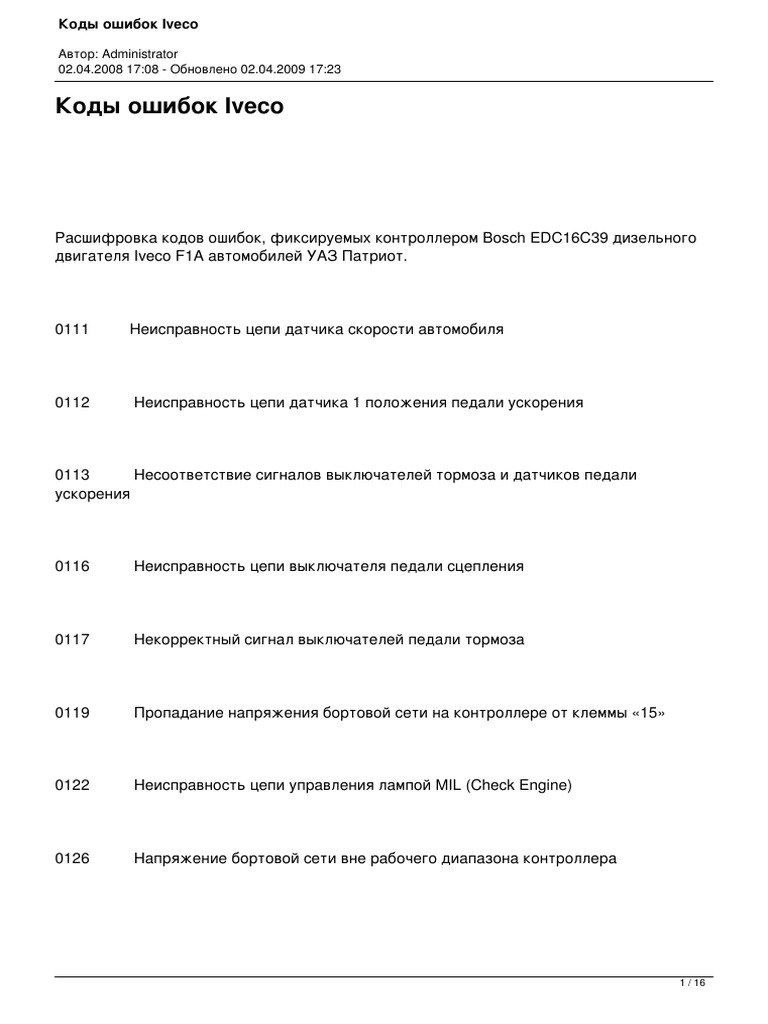 Коды ошибок Iveco

Автор: Administrator
02.04.2008 17:08 - Обновлено 02.04.2009 17:23

Коды ошибок Iveco

Расшифровка кодов ошибок, фиксируемых контроллером Bosch EDC16C39 дизельного двигателя Iveco F1A автомобилей УАЗ Патриот.

0111 Неисправность цепи датчика скорости автомобиля

0112 Неисправность цепи датчика 1 положения педали ускорения

0113 Несоответствие сигналов выключателей тормоза и датчиков педали ускорения

0116 Неисправность цепи выключателя педали сцепления

0117 Некорректный сигнал выключателей педали тормоза

0119 Пропадание напряжения бортовой сети на контроллере от клеммы «15»

0122 Неисправность цепи управления лампой MIL (Check Engine)

0126 Напряжение бортовой сети вне рабочего диапазона контроллера

1 / 16